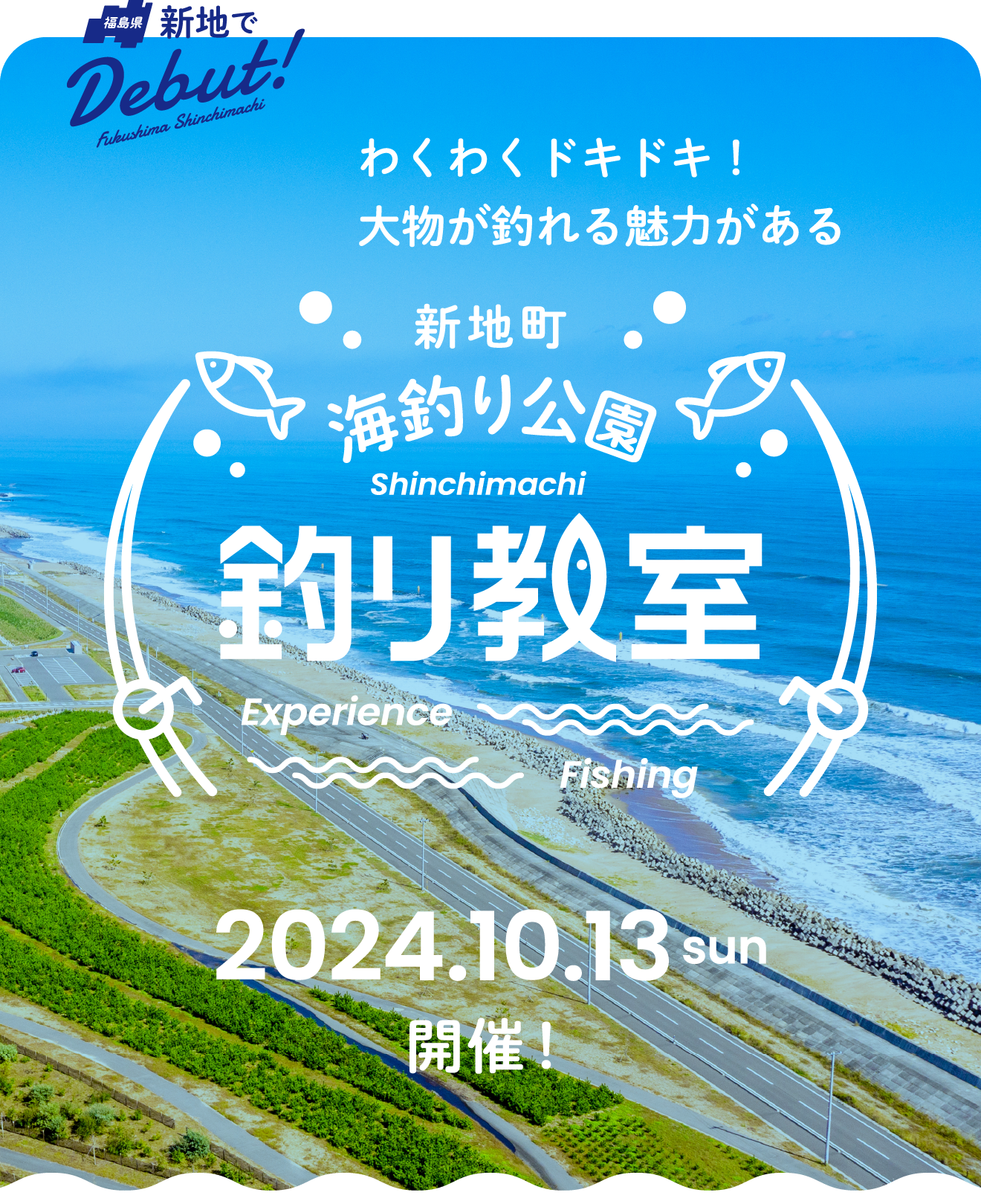 福島県 新地で
Debut!
Fukushima Shinchimachi

わくわくドキドキ！
大物が釣れる魅力がある

新地町
海釣り公園
Shinchimachi
釣り教室
Experience
Fishing

2024.10.13 sun
開催！